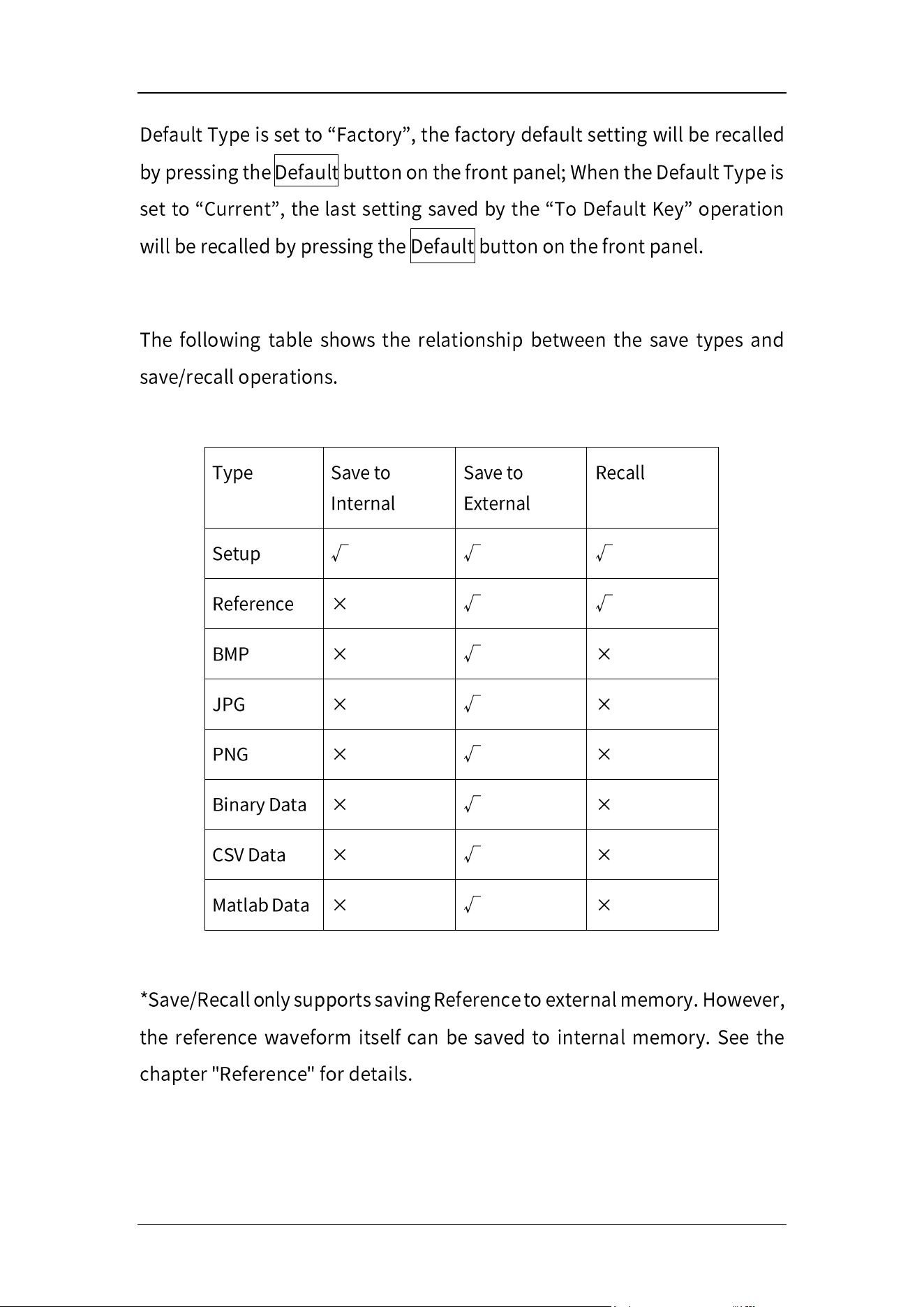 Default Type is set to “Factory”, the factory default setting will be recalled by pressing the Default button on the front panel; When the Default Type is set to “Current”, the last setting saved by the “To Default Key” operation will be recalled by pressing the Default button on the front panel.

The following table shows the relationship between the save types and save/recall operations.

| Type | Save to Internal | Save to External | Recall |
|---|---|---|---|
| Setup | √ | √ | √ |
| Reference | × | √ | √ |
| BMP | × | √ | × |
| JPG | × | √ | × |
| PNG | × | √ | × |
| Binary Data | × | √ | × |
| CSV Data | × | √ | × |
| Matlab Data | × | √ | × |

*Save/Recall only supports saving Reference to external memory. However, the reference waveform itself can be saved to internal memory. See the chapter "Reference" for details.